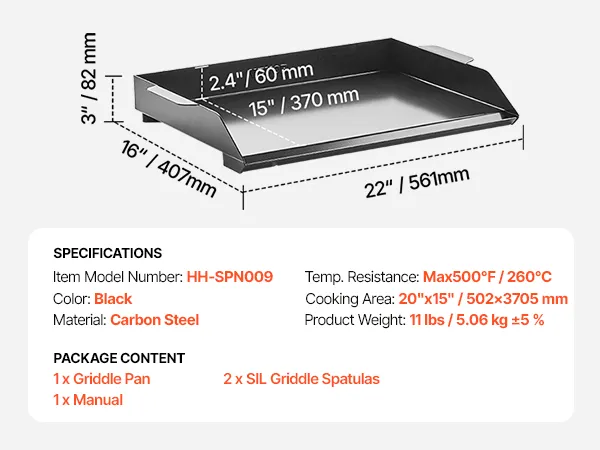 3" / 82 mm

2.4" / 60 mm

15" / 370 mm

16" / 407mm

22" / 561mm

SPECIFICATIONS

Item Model Number: HH-SPN009

Color: Black

Material: Carbon Steel

Temp. Resistance: Max500°F / 260°C

Cooking Area: 20"x15" / 502×3705 mm

Product Weight: 11 lbs / 5.06 kg ±5 %

PACKAGE CONTENT

1 x Griddle Pan

1 x Manual

2 x SIL Griddle Spatulas